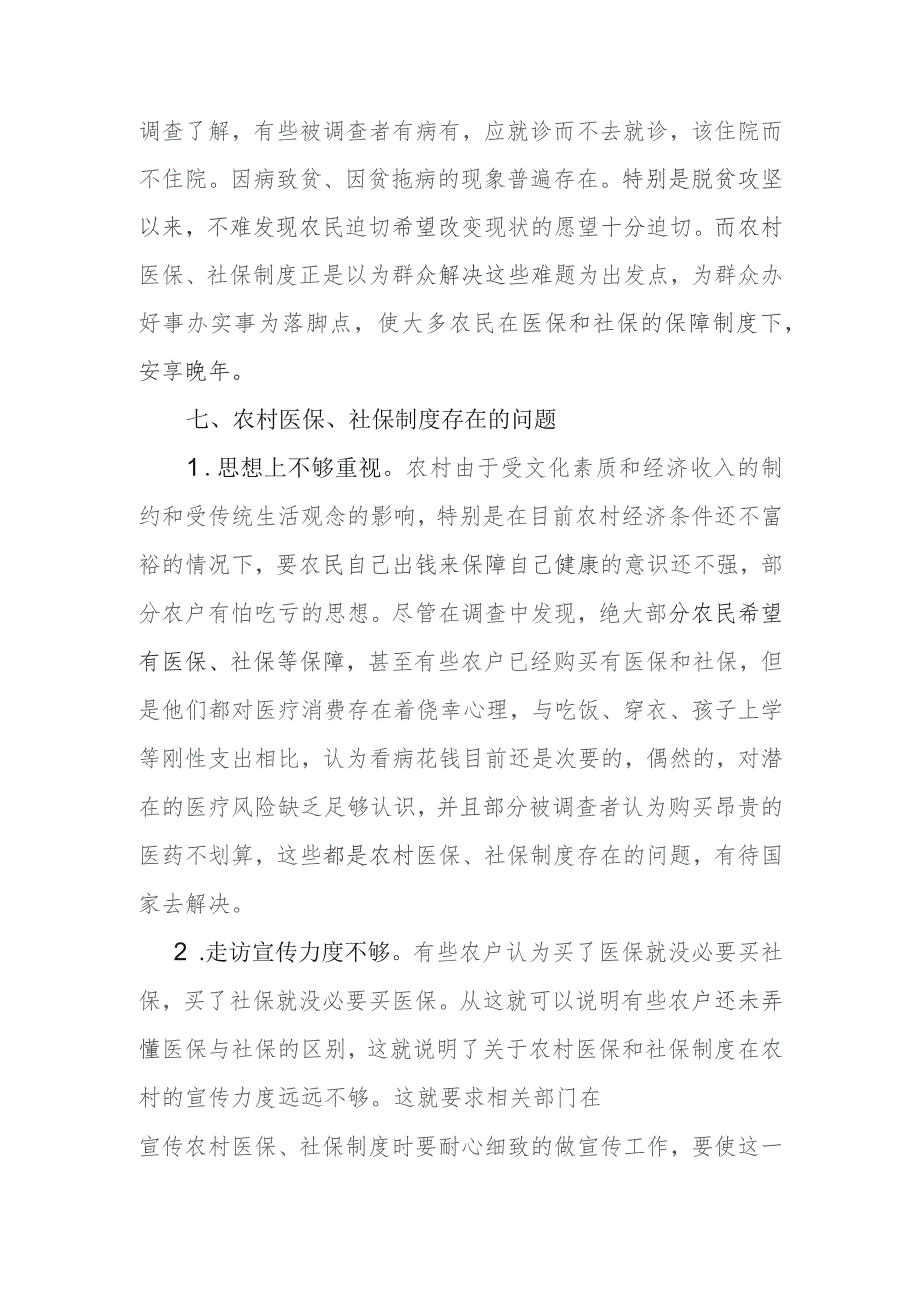 调查了解，有些被调查者有病有，应就诊而不去就诊，该住院而不住院。因病致贫、因贫拖病的现象普遍存在。特别是脱贫攻坚以来，不难发现农民迫切希望改变现状的愿望十分迫切。而农村医保、社保制度正是以为群众解决这些难题为出发点，为群众办好事办实事为落脚点，使大多农民在医保和社保的保障制度下，安享晚年。

七、农村医保、社保制度存在的问题

1.思想上不够重视。农村由于受文化素质和经济收入的制约和受传统生活观念的影响，特别是在目前农村经济条件还不富裕的情况下，要农民自己出钱来保障自己健康的意识还不强，部分农户有怕吃亏的思想。尽管在调查中发现，绝大部分农民希望有医保、社保等保障，甚至有些农户已经购买有医保和社保，但是他们都对医疗消费存在着侥幸心理，与吃饭、穿衣、孩子上学等刚性支出相比，认为看病花钱目前还是次要的，偶然的，对潜在的医疗风险缺乏足够认识，并且部分被调查者认为购买昂贵的医药不划算，这些都是农村医保、社保制度存在的问题，有待国家去解决。

2.走访宣传力度不够。有些农户认为买了医保就没必要买社保，买了社保就没必要买医保。从这就可以说明有些农户还未弄懂医保与社保的区别，这就说明了关于农村医保和社保制度在农村的宣传力度远远不够。这就要求相关部门在

宣传农村医保、社保制度时要耐心细致的做宣传工作，要使这一